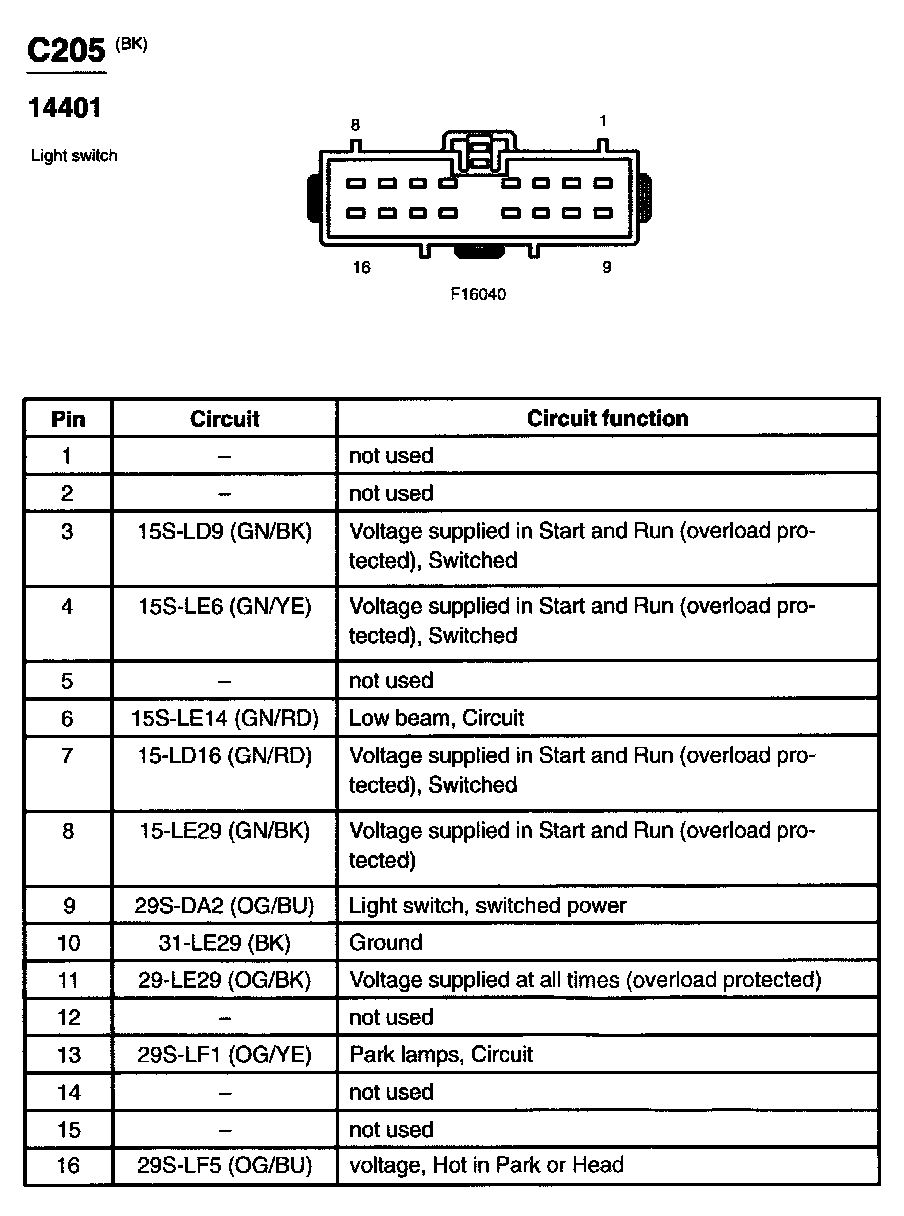 C205 (BK)

14401

Light switch

8

1

16

9

F16040

| Pin | Circuit | Circuit function |
|---|---|---|
| 1 | – | not used |
| 2 | – | not used |
| 3 | 15S-LD9 (GN/BK) | Voltage supplied in Start and Run (overload protected), Switched |
| 4 | 15S-LE6 (GN/YE) | Voltage supplied in Start and Run (overload protected), Switched |
| 5 | – | not used |
| 6 | 15S-LE14 (GN/RD) | Low beam, Circuit |
| 7 | 15-LD16 (GN/RD) | Voltage supplied in Start and Run (overload protected), Switched |
| 8 | 15-LE29 (GN/BK) | Voltage supplied in Start and Run (overload protected) |
| 9 | 29S-DA2 (OG/BU) | Light switch, switched power |
| 10 | 31-LE29 (BK) | Ground |
| 11 | 29-LE29 (OG/BK) | Voltage supplied at all times (overload protected) |
| 12 | – | not used |
| 13 | 29S-LF1 (OG/YE) | Park lamps, Circuit |
| 14 | – | not used |
| 15 | – | not used |
| 16 | 29S-LF5 (OG/BU) | voltage, Hot in Park or Head |